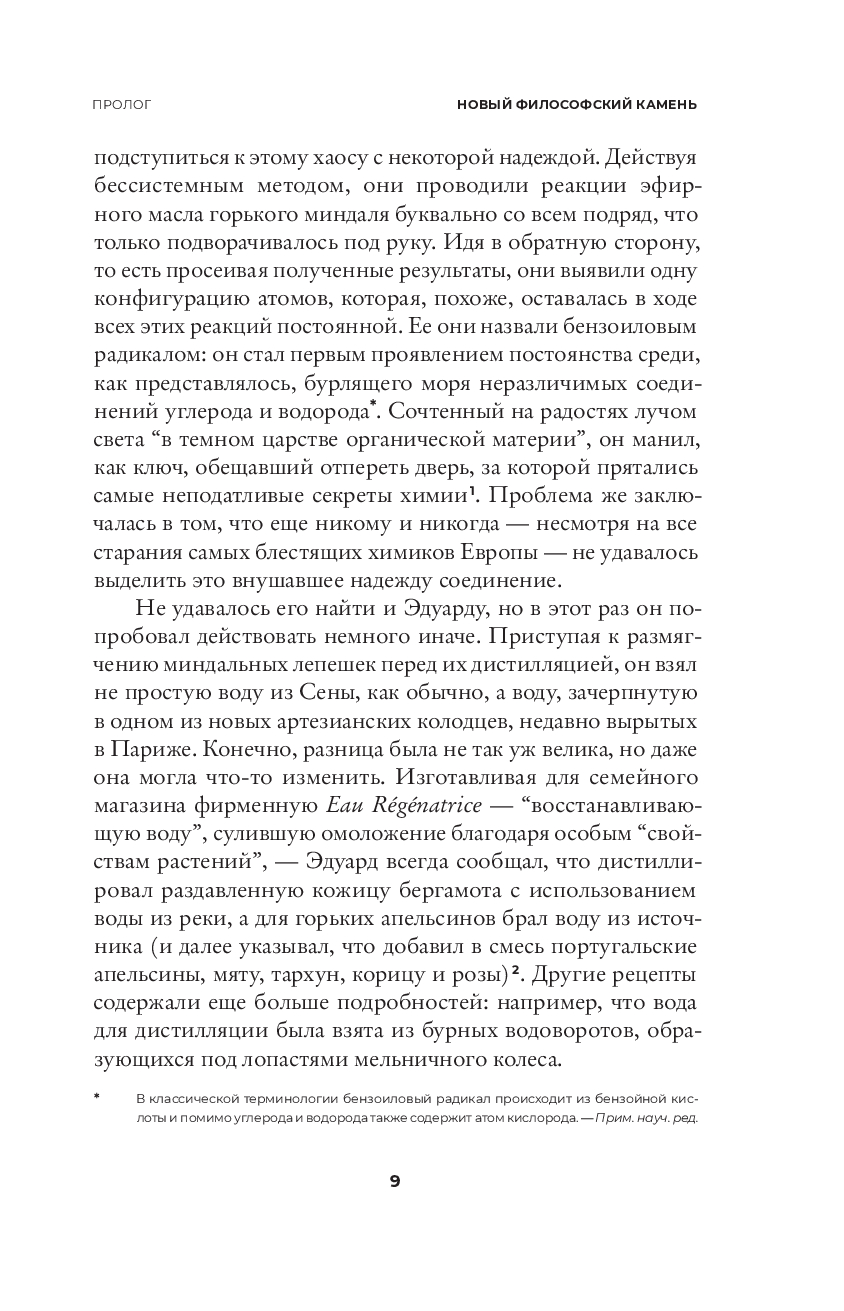 ПРОЛОГ

НОВЫЙ ФИЛОСОФСКИЙ КАМЕНЬ

подступиться к этому хаосу с некоторой надеждой. Действуя бессистемным методом, они проводили реакции эфирного масла горького миндаля буквально со всем подряд, что только подворачивалось под руку. Идя в обратную сторону, то есть просеивая полученные результаты, они выявили одну конфигурацию атомов, которая, похоже, оставалась в ходе всех этих реакций постоянной. Ее они назвали бензоиловым радикалом: он стал первым проявлением постоянства среди, как представлялось, бурлящего моря неразличимых соединений углерода и водорода*. Сочтенный на радостях лучом света “в темном царстве органической материи”, он манил, как ключ, обещавший отпереть дверь, за которой прятались самые неподатливые секреты химии¹. Проблема же заключалась в том, что еще никому и никогда — несмотря на все старания самых блестящих химиков Европы — не удавалось выделить это внушавшее надежду соединение.

Не удавалось его найти и Эдуарду, но в этот раз он попробовал действовать немного иначе. Приступая к размягчению миндальных лепешек перед их дистилляцией, он взял не простую воду из Сены, как обычно, а воду, зачерпнутую в одном из новых артезианских колодцев, недавно вырытых в Париже. Конечно, разница была не так уж велика, но даже она могла что-то изменить. Изготавливая для семейного магазина фирменную Eau Régénatrice — “восстанавливающую воду”, сулившую омоложение благодаря особым “свойствам растений”, — Эдуард всегда сообщал, что дистиллировал раздавленную кожицу бергамота с использованием воды из реки, а для горьких апельсинов брал воду из источника (и далее указывал, что добавил в смесь португальские апельсины, мяту, тархун, корицу и розы)². Другие рецепты содержали еще больше подробностей: например, что вода для дистилляции была взята из бурных водоворотов, образующихся под лопастями мельничного колеса.

* В классической терминологии бензоиловый радикал происходит из бензойной кислоты и помимо углерода и водорода также содержит атом кислорода. — Прим. науч. ред.

9